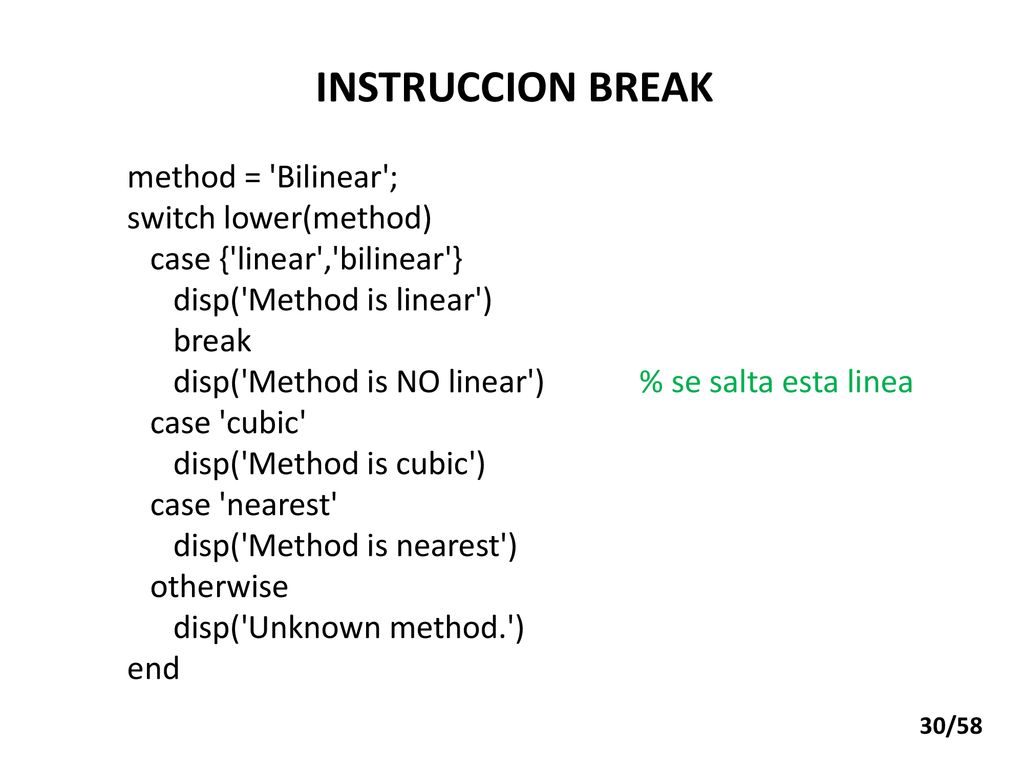 INSTRUCCION BREAK

method = 'Bilinear';
switch lower(method)
  case {'linear','bilinear'}
    disp('Method is linear')
    break
    disp('Method is NO linear')        % se salta esta linea
  case 'cubic'
    disp('Method is cubic')
  case 'nearest'
    disp('Method is nearest')
  otherwise
    disp('Unknown method.')
end

30/58